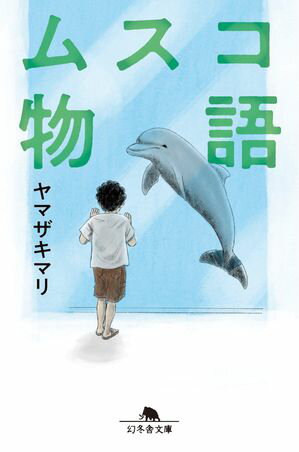 ムスコ物語

ヤマザキマリ

幻冬舎文庫